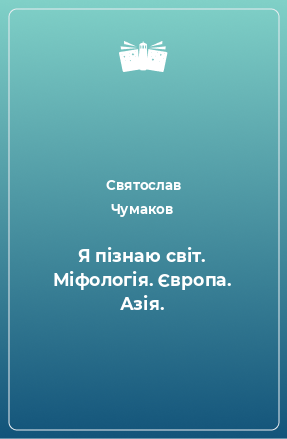 Святослав
Чумаков

Я пізнаю світ. Міфологія. Європа. Азія.